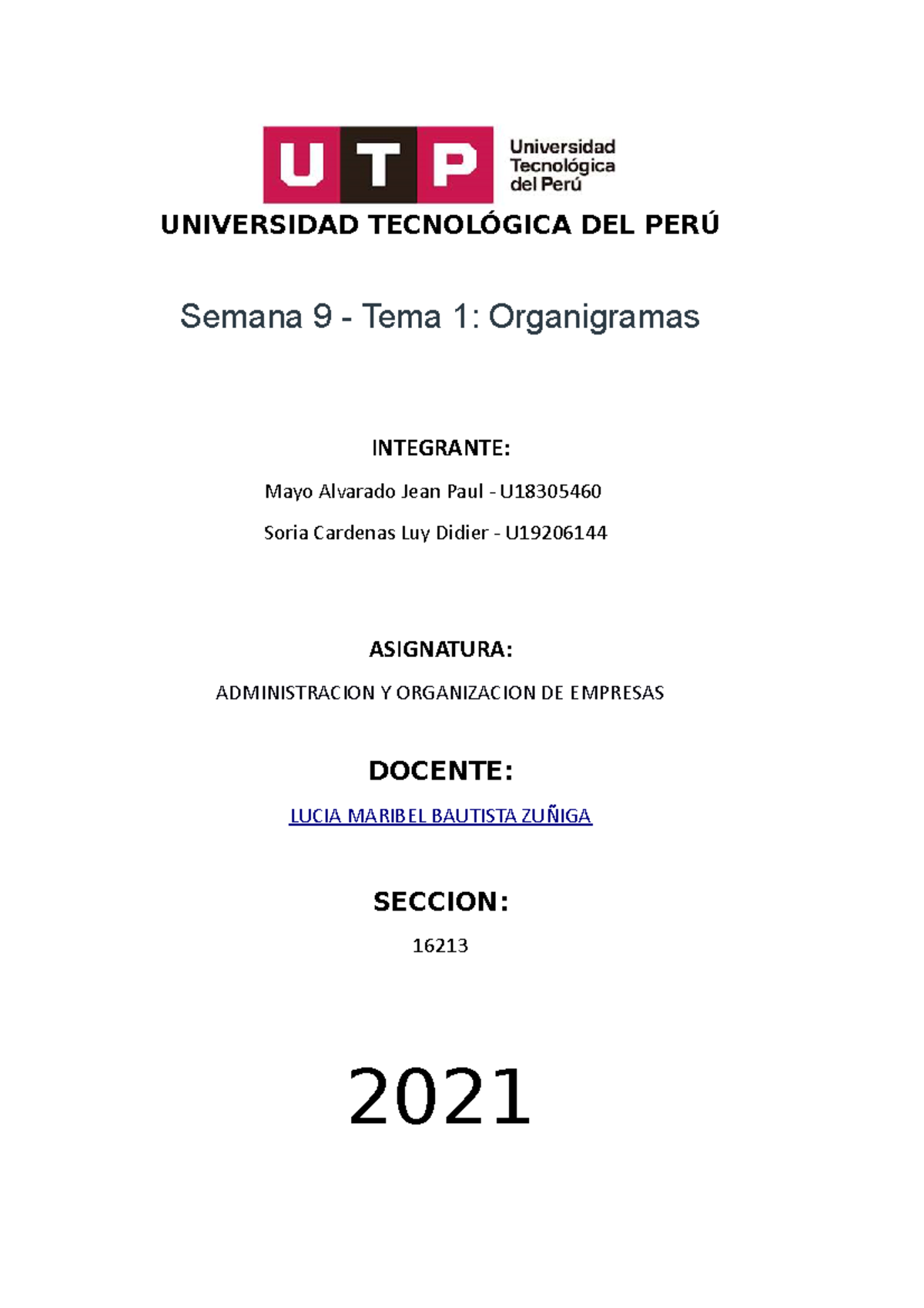 UTP Universidad Tecnológica del Perú

UNIVERSIDAD TECNOLÓGICA DEL PERÚ

Semana 9 - Tema 1: Organigramas

INTEGRANTE:

Mayo Alvarado Jean Paul - U18305460

Soria Cardenas Luy Didier - U19206144

ASIGNATURA:

ADMINISTRACION Y ORGANIZACION DE EMPRESAS

DOCENTE:

LUCIA MARIBEL BAUTISTA ZUÑIGA

SECCION:

16213

2021